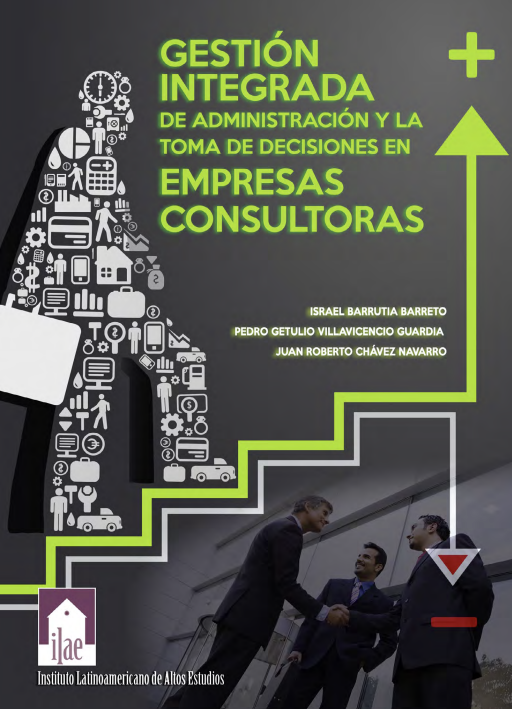 GESTIÓN INTEGRADA
DE ADMINISTRACIÓN Y LA TOMA DE DECISIONES EN
EMPRESAS CONSULTORAS

ISRAEL BARRUTIA BARRETO
PEDRO GETULIO VILLAVICENCIO GUARDIA
JUAN ROBERTO CHÁVEZ NAVARRO

ilae
Instituto Latinoamericano de Altos Estudios